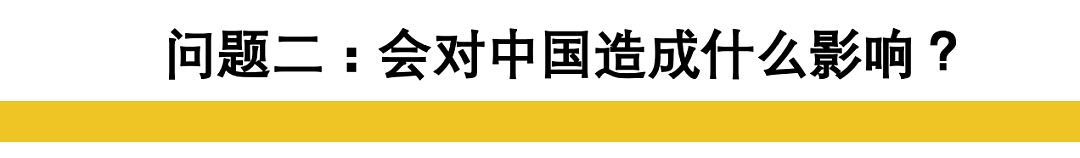 问题二：会对中国造成什么影响？